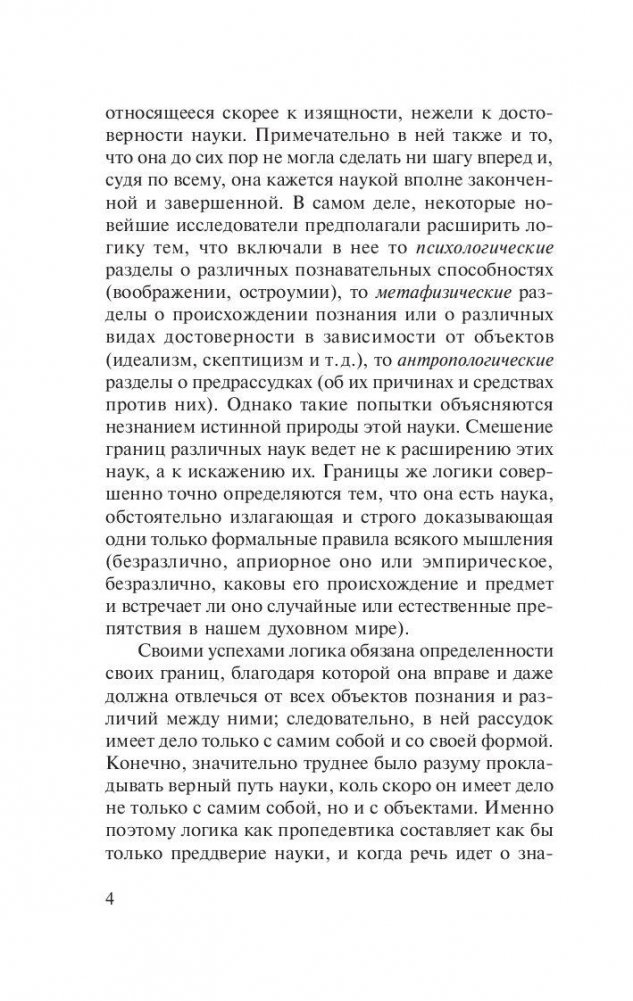 относящееся скорее к изящности, нежели к достоверности науки. Примечательно в ней также и то, что она до сих пор не могла сделать ни шагу вперед и, судя по всему, она кажется наукой вполне законченной и завершенной. В самом деле, некоторые новейшие исследователи предполагали расширить логику тем, что включали в нее то психологические разделы о различных познавательных способностях (воображении, остроумии), то метафизические разделы о происхождении познания или о различных видах достоверности в зависимости от объектов (идеализм, скептицизм и т.д.), то антропологические разделы о предрассудках (об их причинах и средствах против них). Однако такие попытки объясняются незнанием истинной природы этой науки. Смешение границ различных наук ведет не к расширению этих наук, а к искажению их. Границы же логики совершенно точно определяются тем, что она есть наука, обстоятельно излагающая и строго доказывающая одни только формальные правила всякого мышления (безразлично, априорное оно или эмпирическое, безразлично, каковы его происхождение и предмет и встречает ли оно случайные или естественные препятствия в нашем духовном мире).

Своими успехами логика обязана определенности своих границ, благодаря которой она вправе и даже должна отвлечься от всех объектов познания и различий между ними; следовательно, в ней рассудок имеет дело только с самим собой и со своей формой. Конечно, значительно труднее было разуму прокладывать верный путь науки, коль скоро он имеет дело не только с самим собой, но и с объектами. Именно поэтому логика как пропедевтика составляет как бы только преддверие науки, и когда речь идет о зна-

4